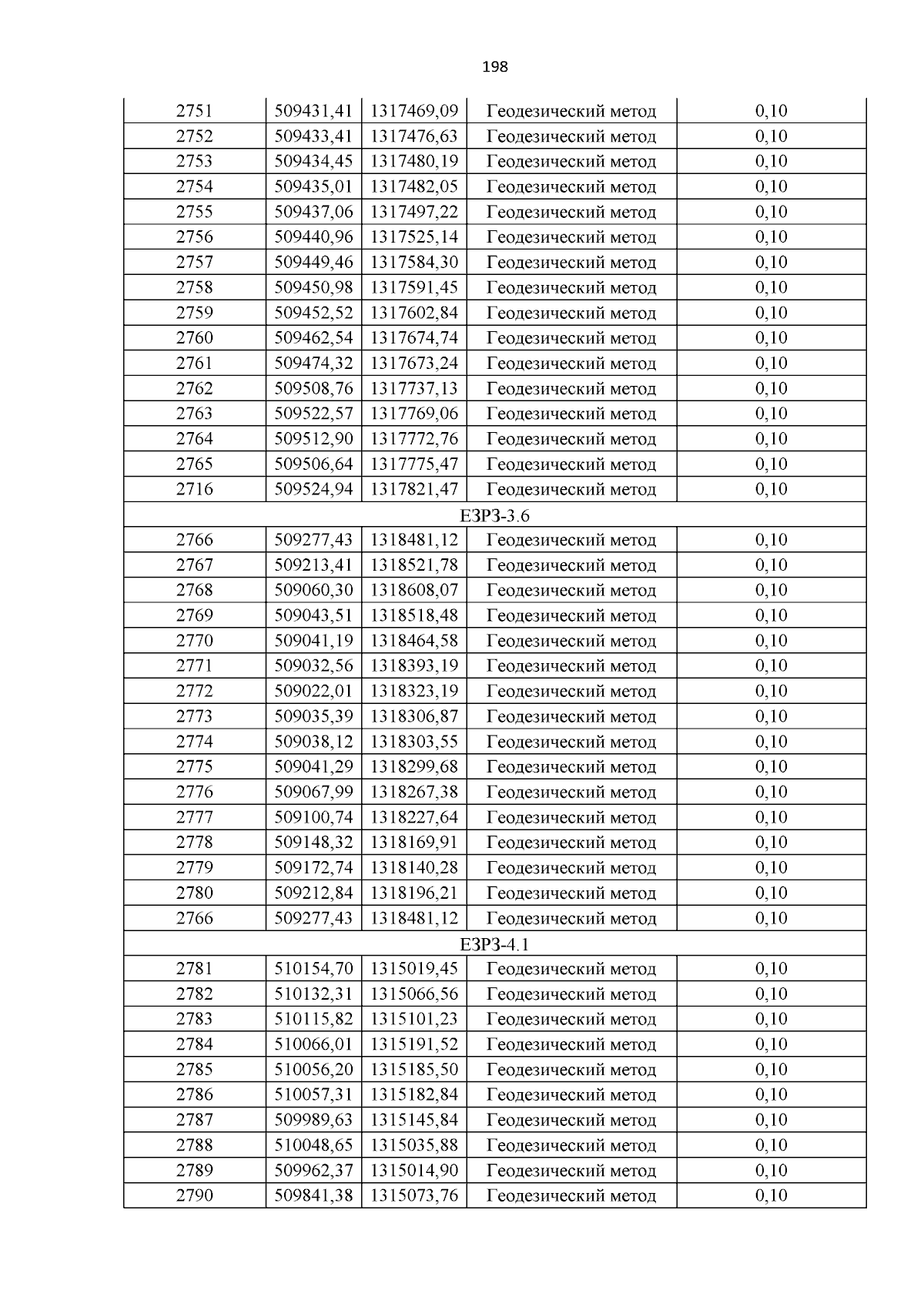 198

| | | | | |
|---|---|---|---|---|
| 2751 | 509431,41 | 1317469,09 | Геодезический метод | 0,10 |
| 2752 | 509433,41 | 1317476,63 | Геодезический метод | 0,10 |
| 2753 | 509434,45 | 1317480,19 | Геодезический метод | 0,10 |
| 2754 | 509435,01 | 1317482,05 | Геодезический метод | 0,10 |
| 2755 | 509437,06 | 1317497,22 | Геодезический метод | 0,10 |
| 2756 | 509440,96 | 1317525,14 | Геодезический метод | 0,10 |
| 2757 | 509449,46 | 1317584,30 | Геодезический метод | 0,10 |
| 2758 | 509450,98 | 1317591,45 | Геодезический метод | 0,10 |
| 2759 | 509452,52 | 1317602,84 | Геодезический метод | 0,10 |
| 2760 | 509462,54 | 1317674,74 | Геодезический метод | 0,10 |
| 2761 | 509474,32 | 1317673,24 | Геодезический метод | 0,10 |
| 2762 | 509508,76 | 1317737,13 | Геодезический метод | 0,10 |
| 2763 | 509522,57 | 1317769,06 | Геодезический метод | 0,10 |
| 2764 | 509512,90 | 1317772,76 | Геодезический метод | 0,10 |
| 2765 | 509506,64 | 1317775,47 | Геодезический метод | 0,10 |
| 2716 | 509524,94 | 1317821,47 | Геодезический метод | 0,10 |
| ЕЗРЗ-3.6 | | | | |
| 2766 | 509277,43 | 1318481,12 | Геодезический метод | 0,10 |
| 2767 | 509213,41 | 1318521,78 | Геодезический метод | 0,10 |
| 2768 | 509060,30 | 1318608,07 | Геодезический метод | 0,10 |
| 2769 | 509043,51 | 1318518,48 | Геодезический метод | 0,10 |
| 2770 | 509041,19 | 1318464,58 | Геодезический метод | 0,10 |
| 2771 | 509032,56 | 1318393,19 | Геодезический метод | 0,10 |
| 2772 | 509022,01 | 1318323,19 | Геодезический метод | 0,10 |
| 2773 | 509035,39 | 1318306,87 | Геодезический метод | 0,10 |
| 2774 | 509038,12 | 1318303,55 | Геодезический метод | 0,10 |
| 2775 | 509041,29 | 1318299,68 | Геодезический метод | 0,10 |
| 2776 | 509067,99 | 1318267,38 | Геодезический метод | 0,10 |
| 2777 | 509100,74 | 1318227,64 | Геодезический метод | 0,10 |
| 2778 | 509148,32 | 1318169,91 | Геодезический метод | 0,10 |
| 2779 | 509172,74 | 1318140,28 | Геодезический метод | 0,10 |
| 2780 | 509212,84 | 1318196,21 | Геодезический метод | 0,10 |
| 2766 | 509277,43 | 1318481,12 | Геодезический метод | 0,10 |
| ЕЗРЗ-4.1 | | | | |
| 2781 | 510154,70 | 1315019,45 | Геодезический метод | 0,10 |
| 2782 | 510132,31 | 1315066,56 | Геодезический метод | 0,10 |
| 2783 | 510115,82 | 1315101,23 | Геодезический метод | 0,10 |
| 2784 | 510066,01 | 1315191,52 | Геодезический метод | 0,10 |
| 2785 | 510056,20 | 1315185,50 | Геодезический метод | 0,10 |
| 2786 | 510057,31 | 1315182,84 | Геодезический метод | 0,10 |
| 2787 | 509989,63 | 1315145,84 | Геодезический метод | 0,10 |
| 2788 | 510048,65 | 1315035,88 | Геодезический метод | 0,10 |
| 2789 | 509962,37 | 1315014,90 | Геодезический метод | 0,10 |
| 2790 | 509841,38 | 1315073,76 | Геодезический метод | 0,10 |